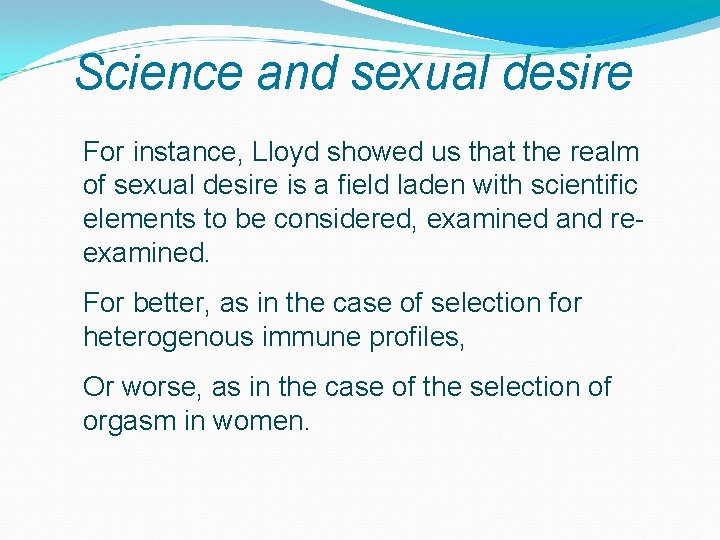 Science and sexual desire

For instance, Lloyd showed us that the realm of sexual desire is a field laden with scientific elements to be considered, examined and re-examined.

For better, as in the case of selection for heterogenous immune profiles,

Or worse, as in the case of the selection of orgasm in women.